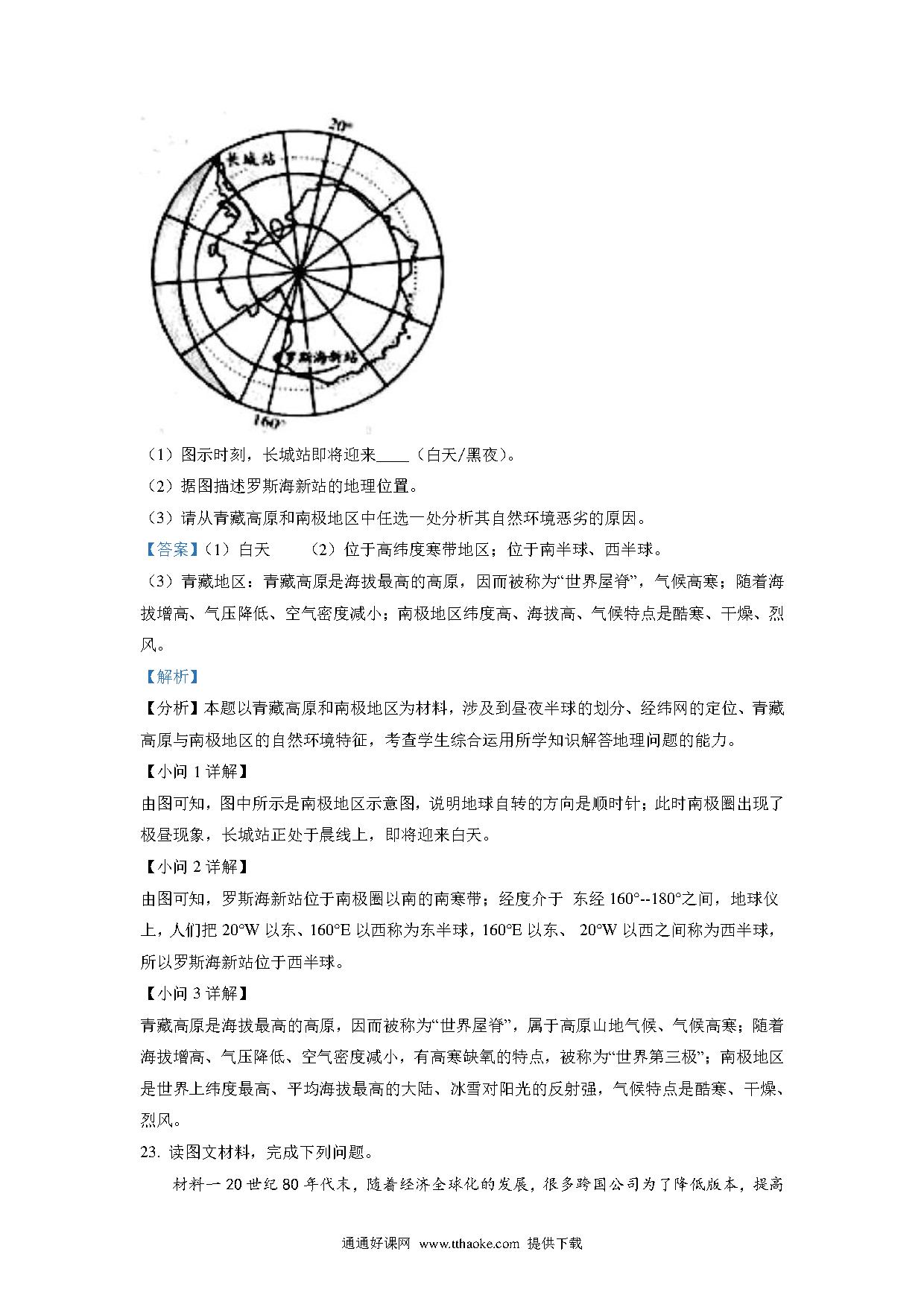 20°

长城站

罗斯海新站

160°

（1）图示时刻，长城站即将迎来____（白天/黑夜）。

（2）据图描述罗斯海新站的地理位置。

（3）请从青藏高原和南极地区中任选一处分析其自然环境恶劣的原因。

【答案】（1）白天　（2）位于高纬度寒带地区；位于南半球、西半球。

（3）青藏地区：青藏高原是海拔最高的高原，因而被称为“世界屋脊”，气候高寒；随着海拔增高、气压降低、空气密度减小；南极地区纬度高、海拔高、气候特点是酷寒、干燥、烈风。

【解析】

【分析】本题以青藏高原和南极地区为材料，涉及到昼夜半球的划分、经纬网的定位、青藏高原与南极地区的自然环境特征，考查学生综合运用所学知识解答地理问题的能力。

【小问 1 详解】

由图可知，图中所示是南极地区示意图，说明地球自转的方向是顺时针；此时南极圈出现了极昼现象，长城站正处于晨线上，即将迎来白天。

【小问 2 详解】

由图可知，罗斯海新站位于南极圈以南的南寒带；经度介于 东经 160°--180°之间，地球仪上，人们把 20°W 以东、160°E 以西称为东半球，160°E 以东、 20°W 以西之间称为西半球，所以罗斯海新站位于西半球。

【小问 3 详解】

青藏高原是海拔最高的高原，因而被称为“世界屋脊”，属于高原山地气候、气候高寒；随着海拔增高、气压降低、空气密度减小，有高寒缺氧的特点，被称为“世界第三极”；南极地区是世界上纬度最高、平均海拔最高的大陆、冰雪对阳光的反射强，气候特点是酷寒、干燥、烈风。

23. 读图文材料，完成下列问题。

材料一 20 世纪 80 年代末，随着经济全球化的发展，很多跨国公司为了降低版本，提高

通通好课网 www.tthaoke.com 提供下载